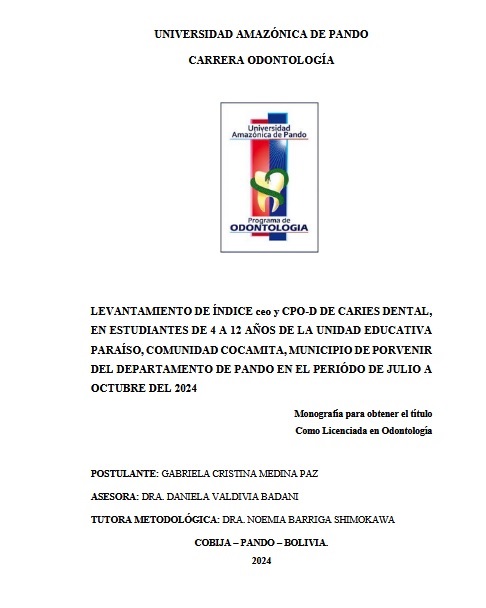 UNIVERSIDAD AMAZÓNICA DE PANDO

CARRERA ODONTOLOGÍA

Universidad Amazónica de Pando

Programa de ODONTOLOGIA

LEVANTAMIENTO DE ÍNDICE ceo y CPO-D DE CARIES DENTAL, EN ESTUDIANTES DE 4 A 12 AÑOS DE LA UNIDAD EDUCATIVA PARAÍSO, COMUNIDAD COCAMITA, MUNICIPIO DE PORVENIR DEL DEPARTAMENTO DE PANDO EN EL PERIÓDO DE JULIO A OCTUBRE DEL 2024

Monografía para obtener el título
Como Licenciada en Odontología

POSTULANTE: GABRIELA CRISTINA MEDINA PAZ

ASESORA: DRA. DANIELA VALDIVIA BADANI

TUTORA METODOLÓGICA: DRA. NOEMIA BARRIGA SHIMOKAWA

COBIJA – PANDO – BOLIVIA.

2024